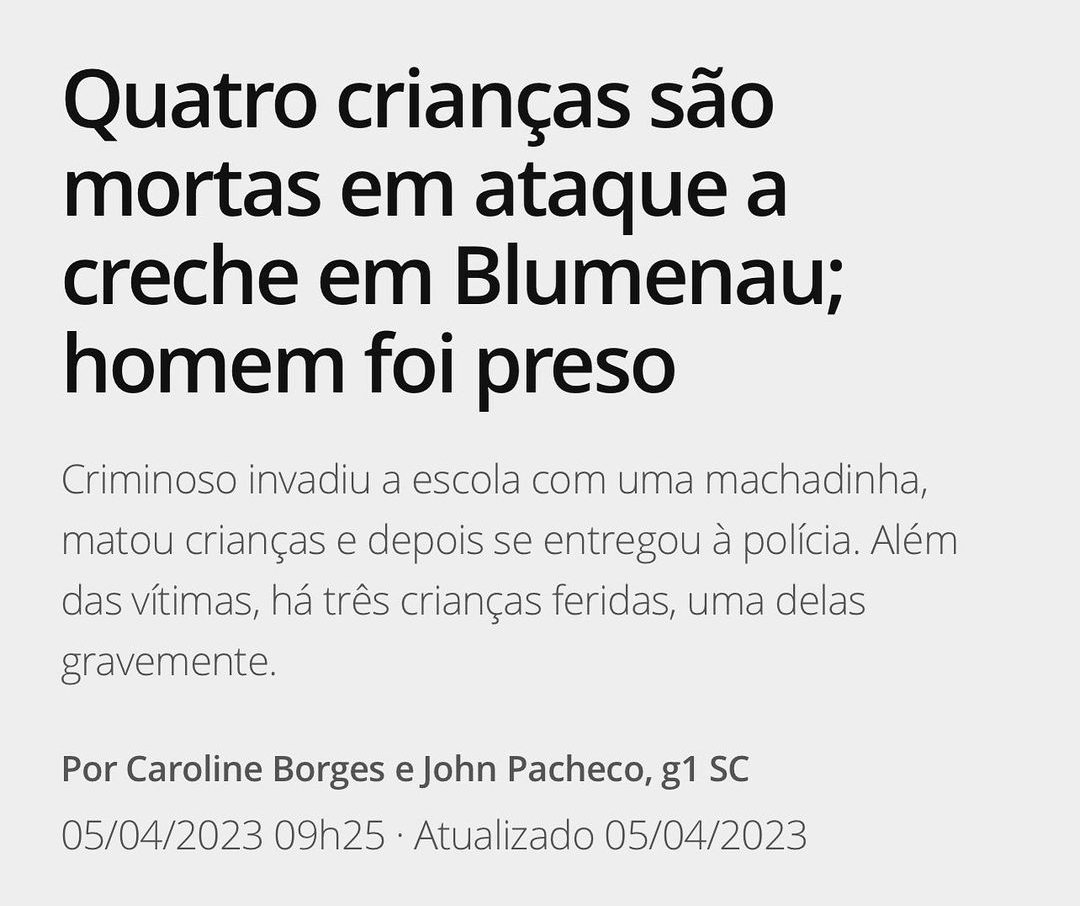 Quatro crianças são mortas em ataque a creche em Blumenau; homem foi preso

Criminoso invadiu a escola com uma machadinha, matou crianças e depois se entregou à polícia. Além das vítimas, há três crianças feridas, uma delas gravemente.

Por Caroline Borges e John Pacheco, g1 SC
05/04/2023 09h25 · Atualizado 05/04/2023